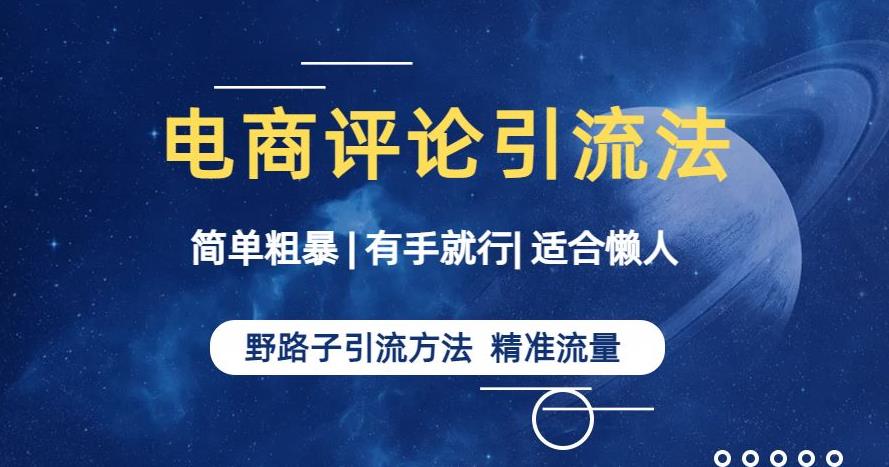 电商评论引流法

简单粗暴 | 有手就行| 适合懒人

野路子引流方法 精准流量